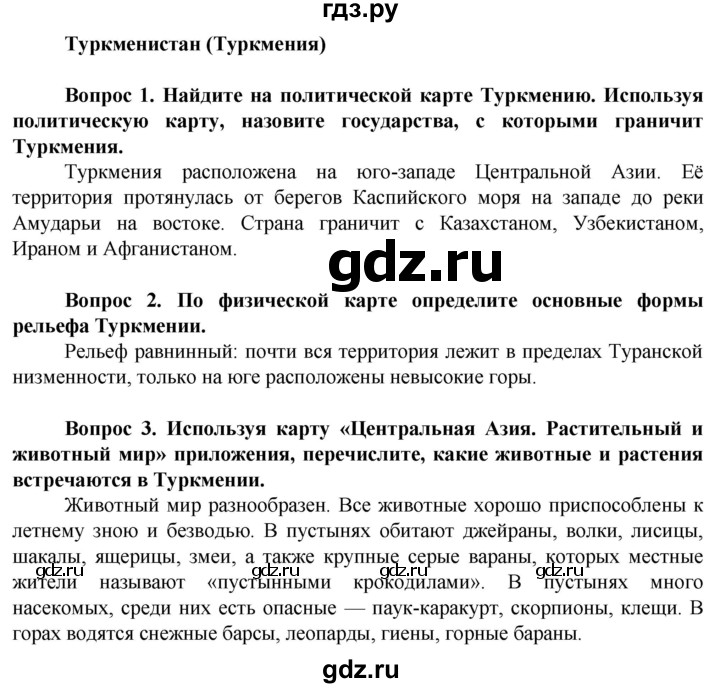 гдз.ру

Туркменистан (Туркмения)

Вопрос 1. Найдите на политической карте Туркмению. Используя политическую карту, назовите государства, с которыми граничит Туркмения.

Туркмения расположена на юго-западе Центральной Азии. Её территория протянулась от берегов Каспийского моря на западе до реки Амударьи на востоке. Страна граничит с Казахстаном, Узбекистаном, Ираном и Афганистаном.

gdz.ru

Вопрос 2. По физической карте определите основные формы рельефа Туркмении.

Рельеф равнинный: почти вся территория лежит в пределах Туранской низменности, только на юге расположены невысокие горы.

Вопрос 3. Используя карту «Центральная Азия. Растительный и животный мир» приложения, перечислите, какие животные и растения встречаются в Туркмении.

Животный мир разнообразен. Все животные хорошо приспособлены к летнему зною и безводью. В пустынях обитают джейраны, волки, лисицы, шакалы, ящерицы, змеи, а также крупные серые вараны, которых местные жители называют «пустынными крокодилами». В пустынях много насекомых, среди них есть опасные — паук-каракурт, скорпионы, клещи. В горах водятся снежные барсы, леопарды, гиены, горные бараны.

gdz.ru gdz.ru gdz.ru gdz.ru

gdz.ru